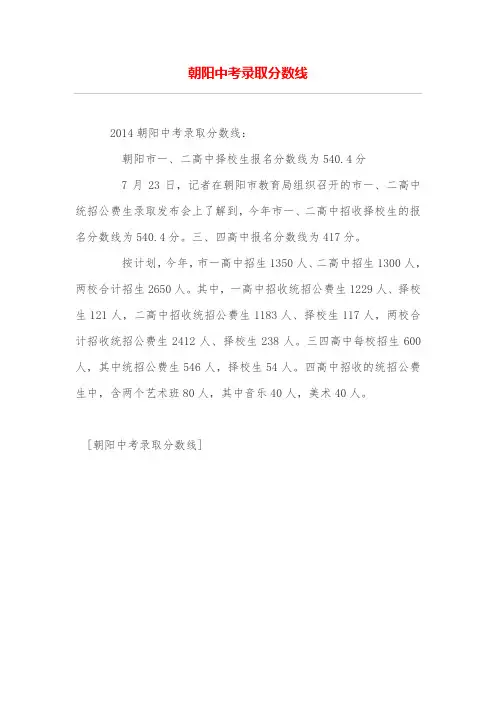 朝阳中考录取分数线

2014 朝阳中考录取分数线：

朝阳市一、二高中择校生报名分数线为 540.4 分

7 月 23 日，记者在朝阳市教育局组织召开的市一、二高中统招公费生录取发布会上了解到，今年市一、二高中招收择校生的报名分数线为 540.4 分。三、四高中报名分数线为 417 分。

按计划，今年，市一高中招生 1350 人、二高中招生 1300 人，两校合计招生 2650 人。其中，一高中招收统招公费生 1229 人、择校生 121 人，二高中招收统招公费生 1183 人、择校生 117 人，两校合计招收统招公费生 2412 人、择校生 238 人。三四高中每校招生 600 人，其中统招公费生 546 人，择校生 54 人。四高中招收的统招公费生中，含两个艺术班 80 人，其中音乐 40 人，美术 40 人。

[朝阳中考录取分数线]